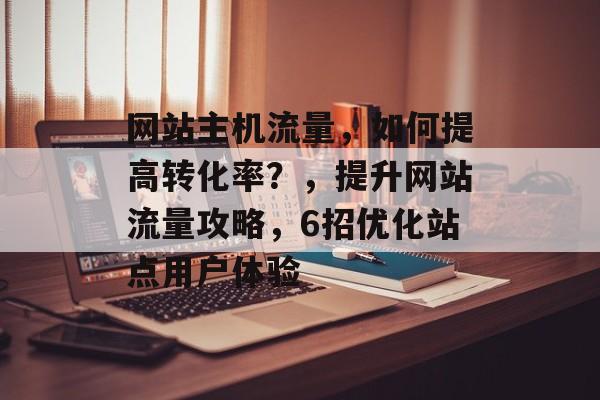 网站主机流量，如何提高转化率？，提升网站流量攻略，6招优化站点用户体验